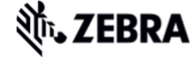 ZEBRA